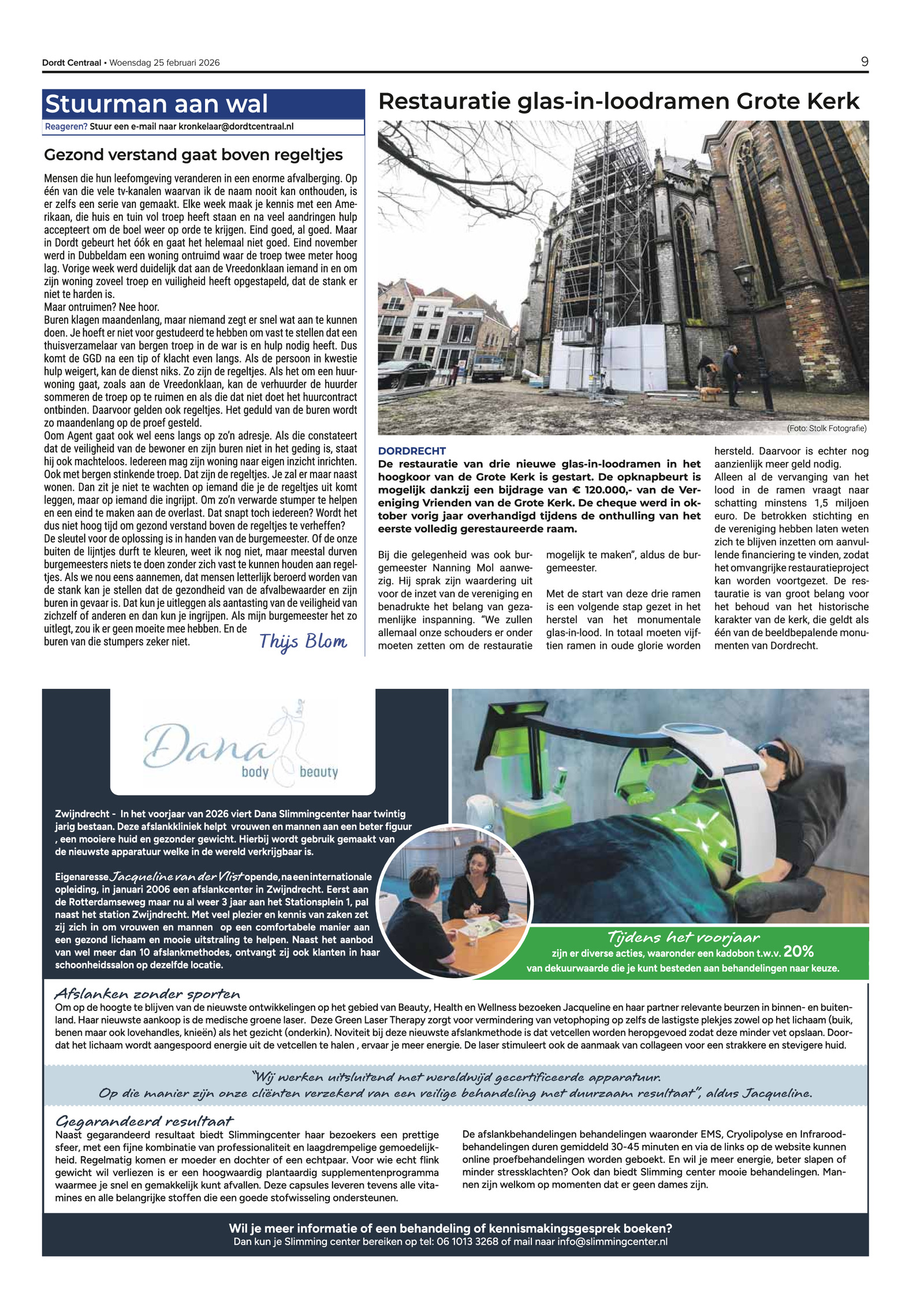 Dordt Centraal • Woensdag 25 februari 2026

9

Stuurman aan wal

Reageren? Stuur een e-mail naar kronkelaar@dordtcentraal.nl

Gezond verstand gaat boven regeltjes

Mensen die hun leefomgeving veranderen in een enorme afvalberging. Op één van die vele tv-kanalen waarvan ik de naam nooit kan onthouden, is er zelfs een serie van gemaakt. Elke week maak je kennis met een Amerikaan, die huis en tuin vol troep heeft staan en na veel aandringen hulp accepteert om de boel weer op orde te krijgen. Eind goed, al goed. Maar in Dordt gebeurt het óók en gaat het helemaal niet goed. Eind november werd in Dubbeldam een woning ontruimd waar de troep twee meter hoog lag. Vorige week werd duidelijk dat aan de Vreedonklaan iemand in en om zijn woning zoveel troep en vuiligheid heeft opgestapeld, dat de stank er niet te harden is.
Maar ontruimen? Nee hoor.
Buren klagen maandenlang, maar niemand zegt er snel wat aan te kunnen doen. Je hoeft er niet voor gestudeerd te hebben om vast te stellen dat een thuisverzamelaar van bergen troep in de war is en hulp nodig heeft. Dus komt de GGD na een tip of klacht even langs. Als de persoon in kwestie hulp weigert, kan de dienst niks. Zo zijn de regeltjes. Als het om een huurwoning gaat, zoals aan de Vreedonklaan, kan de verhuurder de huurder sommeren de troep op te ruimen en als die dat niet doet het huurcontract ontbinden. Daarvoor gelden ook regeltjes. Het geduld van de buren wordt zo maandenlang op de proef gesteld.
Oom Agent gaat ook wel eens langs op zo'n adresje. Als die constateert dat de veiligheid van de bewoner en zijn buren niet in het geding is, staat hij ook machteloos. Iedereen mag zijn woning naar eigen inzicht inrichten. Ook met bergen stinkende troep. Dat zijn de regeltjes. Je zal er maar naast wonen. Dan zit je niet te wachten op iemand die je de regeltjes uit komt leggen, maar op iemand die ingrijpt. Om zo'n verwarde stumper te helpen en een eind te maken aan de overlast. Dat snapt toch iedereen? Wordt het dus niet hoog tijd om gezond verstand boven de regeltjes te verheffen?
De sleutel voor de oplossing is in handen van de burgemeester. Of de onze buiten de lijntjes durft te kleuren, weet ik nog niet, maar meestal durven burgemeesters niets te doen zonder zich vast te kunnen houden aan regeltjes. Als we nou eens aannemen, dat mensen letterlijk beroerd worden van de stank kan je stellen dat de gezondheid van de afvalbewaarder en zijn buren in gevaar is. Dat kun je uitleggen als aantasting van de veiligheid van zichzelf of anderen en dan kun je ingrijpen. Als mijn burgemeester het zo uitlegt, zou ik er geen moeite mee hebben. En de buren van die stumpers zeker niet.

Thijs Blom

Restauratie glas-in-loodramen Grote Kerk

(Foto: Stolk Fotografie)

DORDRECHT
De restauratie van drie nieuwe glas-in-loodramen in het hoogkoor van de Grote Kerk is gestart. De opknapbeurt is mogelijk dankzij een bijdrage van € 120.000,- van de Vereniging Vrienden van de Grote Kerk. De cheque werd in oktober vorig jaar overhandigd tijdens de onthulling van het eerste volledig gerestaureerde raam.

Bij die gelegenheid was ook burgemeester Nanning Mol aanwezig. Hij sprak zijn waardering uit voor de inzet van de vereniging en benadrukte het belang van gezamenlijke inspanning. "We zullen allemaal onze schouders er onder moeten zetten om de restauratie mogelijk te maken", aldus de burgemeester.

Met de start van deze drie ramen is een volgende stap gezet in het herstel van het monumentale glas-in-lood. In totaal moeten vijftien ramen in oude glorie worden hersteld. Daarvoor is echter nog aanzienlijk meer geld nodig.
Alleen al de vervanging van het lood in de ramen vraagt naar schatting minstens 1,5 miljoen euro. De betrokken stichting en de vereniging hebben laten weten zich te blijven inzetten om aanvullende financiering te vinden, zodat het omvangrijke restauratieproject kan worden voortgezet. De restauratie is van groot belang voor het behoud van het historische karakter van de kerk, die geldt als één van de beeldbepalende monumenten van Dordrecht.

Dana body beauty

Zwijndrecht - In het voorjaar van 2026 viert Dana Slimmingcenter haar twintig jarig bestaan. Deze afslankkliniek helpt vrouwen en mannen aan een beter figuur , een mooiere huid en gezonder gewicht. Hierbij wordt gebruik gemaakt van de nieuwste apparatuur welke in de wereld verkrijgbaar is.

Eigenaresse Jacqueline van der Vlist opende, na een internationale opleiding, in januari 2006 een afslankcenter in Zwijndrecht. Eerst aan de Rotterdamseweg maar nu al weer 3 jaar aan het Stationsplein 1, pal naast het station Zwijndrecht. Met veel plezier en kennis van zaken zet zij zich in om vrouwen en mannen op een comfortabele manier aan een gezond lichaam en mooie uitstraling te helpen. Naast het aanbod van wel meer dan 10 afslankmethodes, ontvangt zij ook klanten in haar schoonheidssalon op dezelfde locatie.

Tijdens het voorjaar
zijn er diverse acties, waaronder een kadobon t.w.v. 20%
van dekuurwaarde die je kunt besteden aan behandelingen naar keuze.

Afslanken zonder sporten
Om op de hoogte te blijven van de nieuwste ontwikkelingen op het gebied van Beauty, Health en Wellness bezoeken Jacqueline en haar partner relevante beurzen in binnen- en buitenland. Haar nieuwste aankoop is de medische groene laser. Deze Green Laser Therapy zorgt voor vermindering van vetophoping op zelfs de lastigste plekjes zowel op het lichaam (buik, benen maar ook lovehandles, knieën) als het gezicht (onderkin). Noviteit bij deze nieuwste afslankmethode is dat vetcellen worden heropgevoed zodat deze minder vet opslaan. Doordat het lichaam wordt aangespoord energie uit de vetcellen te halen , ervaar je meer energie. De laser stimuleert ook de aanmaak van collageen voor een strakkere en stevigere huid.

"Wij werken uitsluitend met wereldwijd gecertificeerde apparatuur.
Op die manier zijn onze cliënten verzekerd van een veilige behandeling met duurzaam resultaat", aldus Jacqueline.

Gegarandeerd resultaat
Naast gegarandeerd resultaat biedt Slimmingcenter haar bezoekers een prettige sfeer, met een fijne kombinatie van professionaliteit en laagdrempelige gemoedelijkheid. Regelmatig komen er moeder en dochter of een echtpaar. Voor wie echt flink gewicht wil verliezen is er een hoogwaardig plantaardig supplementenprogramma waarmee je snel en gemakkelijk kunt afvallen. Deze capsules leveren tevens alle vitamines en alle belangrijke stoffen die een goede stofwisseling ondersteunen.

De afslankbehandelingen behandelingen waaronder EMS, Cryolipolyse en Infraroodbehandelingen duren gemiddeld 30-45 minuten en via de links op de website kunnen online proefbehandelingen worden geboekt. En wil je meer energie, beter slapen of minder stressklachten? Ook dan biedt Slimming center mooie behandelingen. Mannen zijn welkom op momenten dat er geen dames zijn.

Wil je meer informatie of een behandeling of kennismakingsgesprek boeken?
Dan kun je Slimming center bereiken op tel: 06 1013 3268 of mail naar info@slimmingcenter.nl